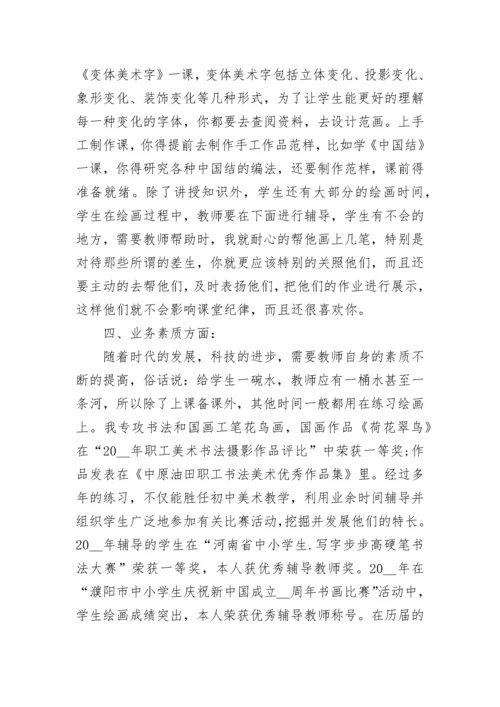 《变体美术字》一课，变体美术字包括立体变化、投影变化、象形变化、装饰变化等几种形式，为了让学生能更好的理解每一种变化的字体，你都要去查阅资料，去设计范画。上手工制作课，你得提前去制作手工作品范样，比如学《中国结》一课，你得研究各种中国结的编法，还要制作范样，课前得准备就绪。除了讲授知识外，学生还有大部分的绘画时间，学生在绘画过程中，教师要在下面进行辅导，学生有不会的地方，需要教师帮助时，我就耐心的帮他画上几笔，特别是对待那些所谓的差生，你就更应该特别的关照他们，而且还要主动的去帮他们，及时表扬他们，把他们的作业进行展示，这样他们就不会影响课堂纪律，而且还很喜欢你。

四、业务素质方面：

随着时代的发展，科技的进步，需要教师自身的素质不断的提高，俗话说：给学生一碗水，教师应有一桶水甚至一条河，所以除了上课备课外，其他时间一般都用在练习绘画上。我专攻书法和国画工笔花鸟画，国画作品《荷花翠鸟》在“20__年职工美术书法摄影作品评比”中荣获一等奖;作品发表在《中原油田职工书法美术优秀作品集》里。经过多年的练习，不仅能胜任初中美术教学，利用业余时间辅导并组织学生广泛地参加有关比赛活动,挖掘并发展他们的特长。20__年辅导的学生在“河南省中小学生.写字步步高硬笔书法大赛”荣获一等奖，本人获优秀辅导教师奖。20__年在“濮阳市中小学生庆祝新中国成立__周年书画比赛”活动中，学生绘画成绩突出，本人荣获优秀辅导教师称号。在历届的